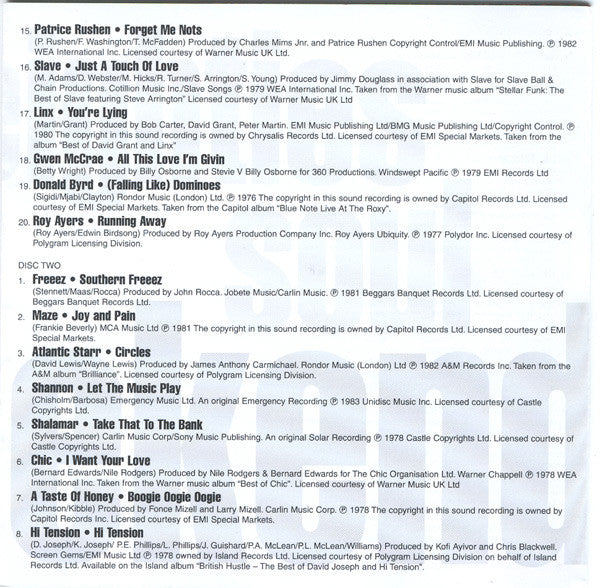 15. Patrice Rushen • Forget Me Nots
(P. Rushen/F. Washington/T. McFadden) Produced by Charles Mims Jnr. and Patrice Rushen Copyright Control/EMI Music Publishing. ℗ 1982 WEA International Inc. Licensed courtesy of Warner Music UK Ltd.

16. Slave • Just A Touch Of Love
(M. Adams/D. Webster/M. Hicks/R. Turner/S. Arrington/S. Young) Produced by Jimmy Douglass in association with Slave for Slave Ball & Chain Productions. Cotillion Music Inc./Slave Songs ℗ 1979 WEA International Inc. Taken from the Warner music album "Stellar Funk: The Best of Slave featuring Steve Arrington" Licensed courtesy of Warner Music UK Ltd

17. Linx • You're Lying
(Martin/Grant) Produced by Bob Carter, David Grant, Peter Martin. EMI Music Publishing Ltd/BMG Music Publishing Ltd/Copyright Control. ℗ 1980 The copyright in this sound recording is owned by Chrysalis Records Ltd. Licensed courtesy of EMI Special Markets. Taken from the album "Best of David Grant and Linx"

18. Gwen McCrae • All This Love I'm Givin
(Betty Wright) Produced by Billy Osborne and Stevie V Billy Osborne for 360 Productions. Windswept Pacific ℗ 1979 EMI Records Ltd

19. Donald Byrd • (Falling Like) Dominoes
(Sigidi/Mjabi/Clayton) Rondor Music (London) Ltd. ℗ 1976 The copyright in this sound recording is owned by Capitol Records Ltd. Licensed courtesy of EMI Special Markets. Taken from the Capitol album "Blue Note Live At The Roxy".

20. Roy Ayers • Running Away
(Roy Ayers/Edwin Birdsong) Produced by Roy Ayers Production Company Inc. Roy Ayers Ubiquity. ℗ 1977 Polydor Inc. Licensed courtesy of Polygram Licensing Division.

DISC TWO

1. Freeez • Southern Freeez
(Stennett/Maas/Rocca) Produced by John Rocca. Jobete Music/Carlin Music. ℗ 1981 Beggars Banquet Records Ltd. Licensed courtesy of Beggars Banquet Records Ltd.

2. Maze • Joy and Pain
(Frankie Beverly) MCA Music Ltd ℗ 1981 The copyright in this sound recording is owned by Capitol Records Ltd. Licensed courtesy of EMI Special Markets.

3. Atlantic Starr • Circles
(David Lewis/Wayne Lewis) Produced by James Anthony Carmichael. Rondor Music (London) Ltd ℗ 1982 A&M Records Inc. Taken from the A&M album "Brilliance". Licensed courtesy of Polygram Licensing Division.

4. Shannon • Let The Music Play
(Chisholm/Barbosa) Emergency Music Ltd. An original Emergency Recording ℗ 1983 Unidisc Music Inc. Licensed courtesy of Castle Copyrights Ltd.

5. Shalamar • Take That To The Bank
(Sylvers/Spencer) Carlin Music Corp/Sony Music Publishing. An original Solar Recording ℗ 1978 Castle Copyrights Ltd. Licensed courtesy of Castle Copyrights Ltd.

6. Chic • I Want Your Love
(Bernard Edwards/Nile Rodgers) Produced by Nile Rodgers & Bernard Edwards for The Chic Organisation Ltd. Warner Chappell ℗ 1978 WEA International Inc. Taken from the Warner music album "Best of Chic". Licensed courtesy of Warner Music UK Ltd

7. A Taste Of Honey • Boogie Oogie Oogie
(Johnson/Kibble) Produced by Fonce Mizell and Larry Mizell. Carlin Music Corp. ℗ 1978 The copyright in this sound recording is owned by Capitol Records Inc. Licensed courtesy of EMI Special Markets.

8. Hi Tension • Hi Tension
(D. Joseph/K. Joseph/ P.E. Phillips/L. Phillips/J. Guishard/P.A. McLean/P.L. McLean/Williams) Produced by Kofi Ayivor and Chris Blackwell. Screen Gems/EMI Music Ltd ℗ 1978 owned by Island Records Ltd. Licensed courtesy of Polygram Licensing Division on behalf of Island Records Ltd. Available on the Island album "British Hustle – The Best of David Joseph and Hi Tension".